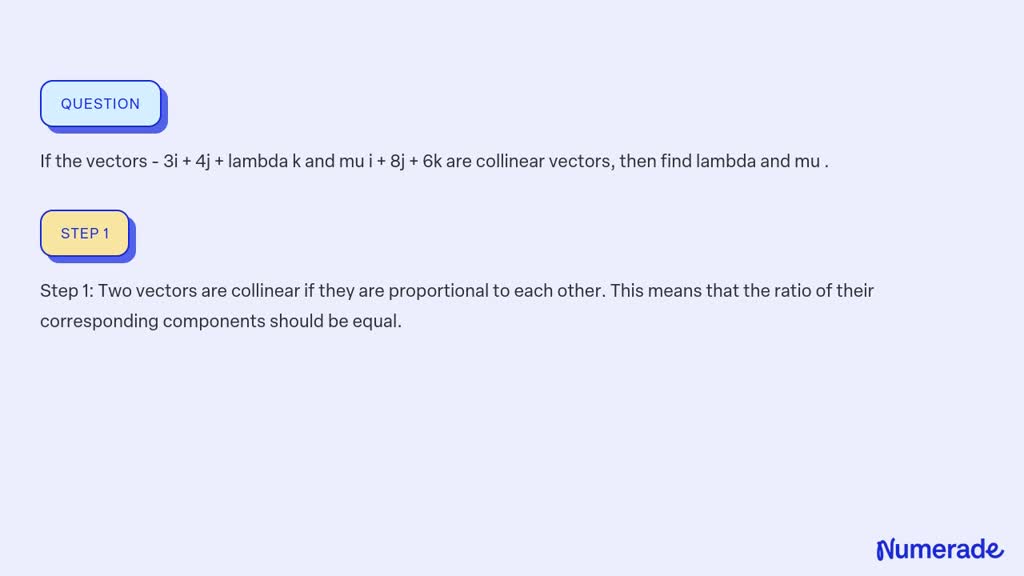 QUESTION

If the vectors - 3i + 4j + lambda k and mu i + 8j + 6k are collinear vectors, then find lambda and mu .

STEP 1

Step 1: Two vectors are collinear if they are proportional to each other. This means that the ratio of their corresponding components should be equal.

Numerade